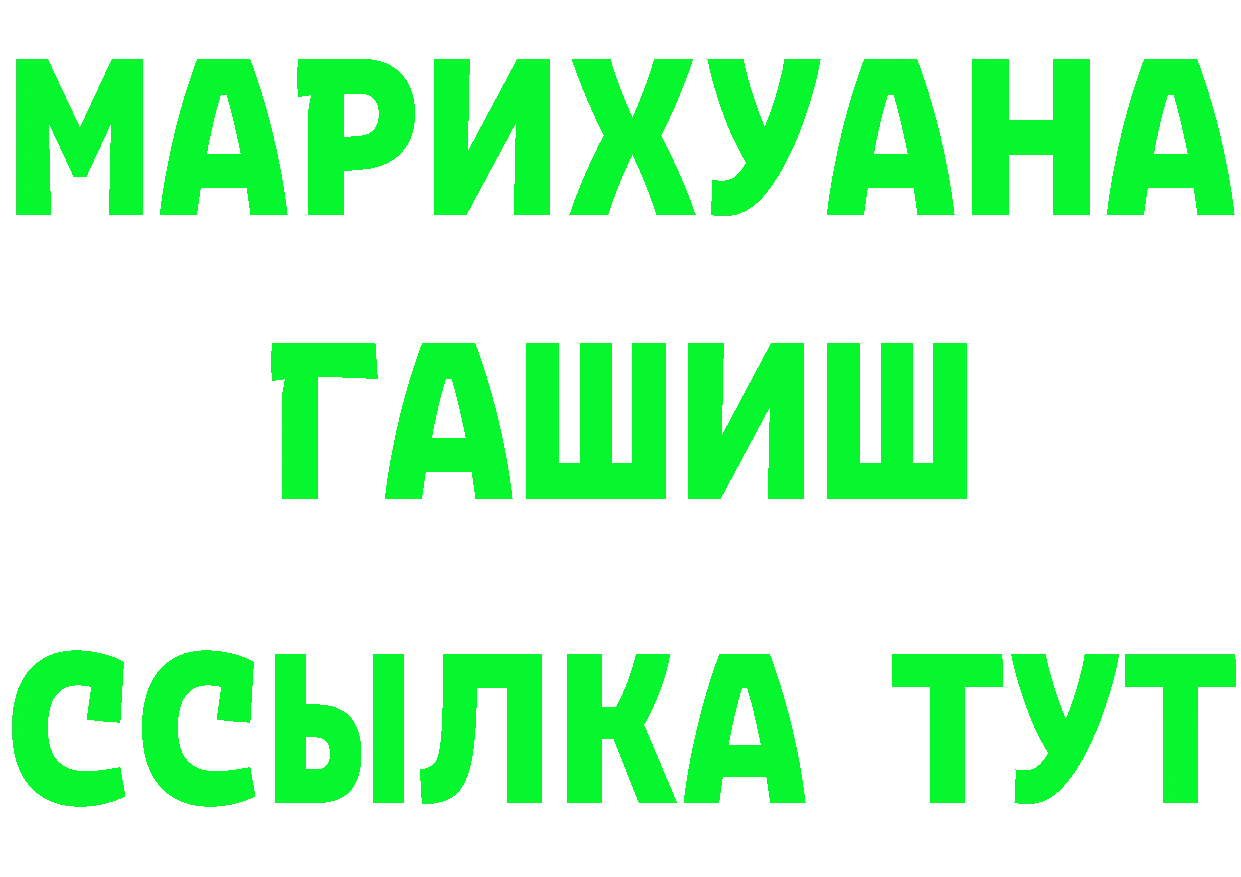 МАРИХУАНА
ГАШИШ
ССЫЛКА ТУТ